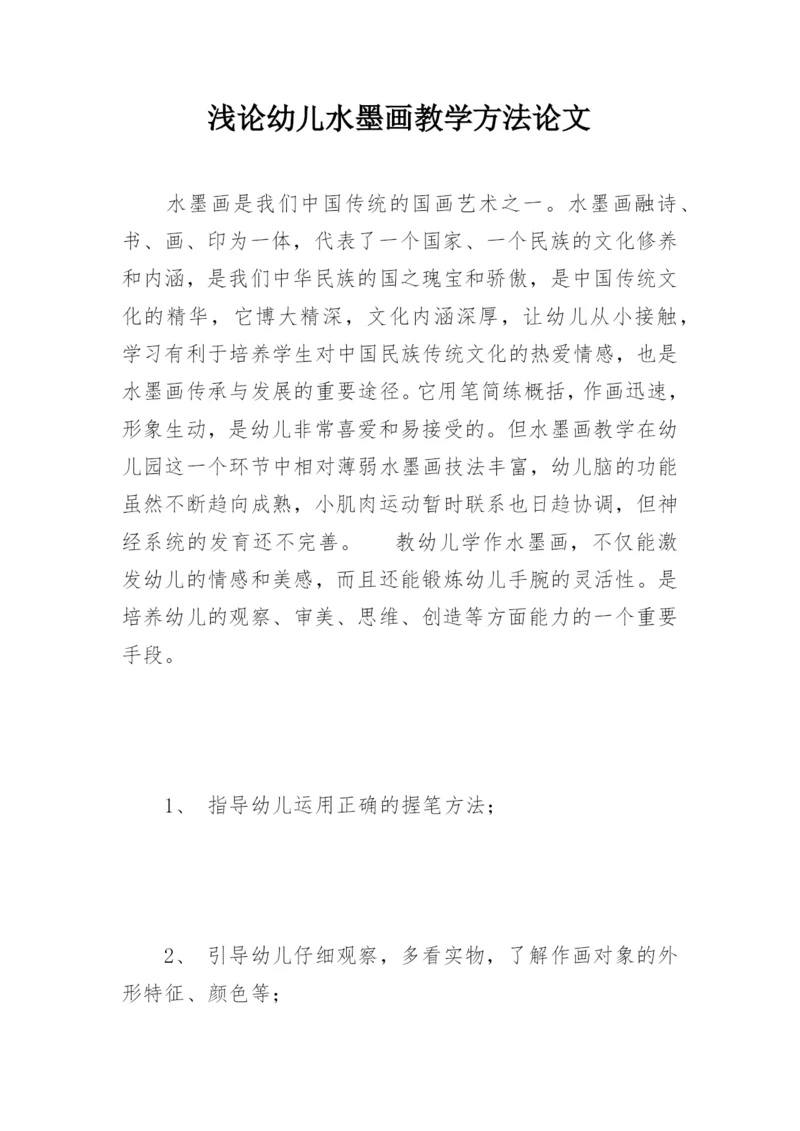 浅论幼儿水墨画教学方法论文

水墨画是我们中国传统的国画艺术之一。水墨画融诗、书、画、印为一体，代表了一个国家、一个民族的文化修养和内涵，是我们中华民族的国之瑰宝和骄傲，是中国传统文化的精华，它博大精深，文化内涵深厚，让幼儿从小接触，学习有利于培养学生对中国民族传统文化的热爱情感，也是水墨画传承与发展的重要途径。它用笔简练概括，作画迅速，形象生动，是幼儿非常喜爱和易接受的。但水墨画教学在幼儿园这一个环节中相对薄弱水墨画技法丰富，幼儿脑的功能虽然不断趋向成熟，小肌肉运动暂时联系也日趋协调，但神经系统的发育还不完善。　教幼儿学作水墨画，不仅能激发幼儿的情感和美感，而且还能锻炼幼儿手腕的灵活性。是培养幼儿的观察、审美、思维、创造等方面能力的一个重要手段。

1、 指导幼儿运用正确的握笔方法；

2、 引导幼儿仔细观察，多看实物，了解作画对象的外形特征、颜色等；